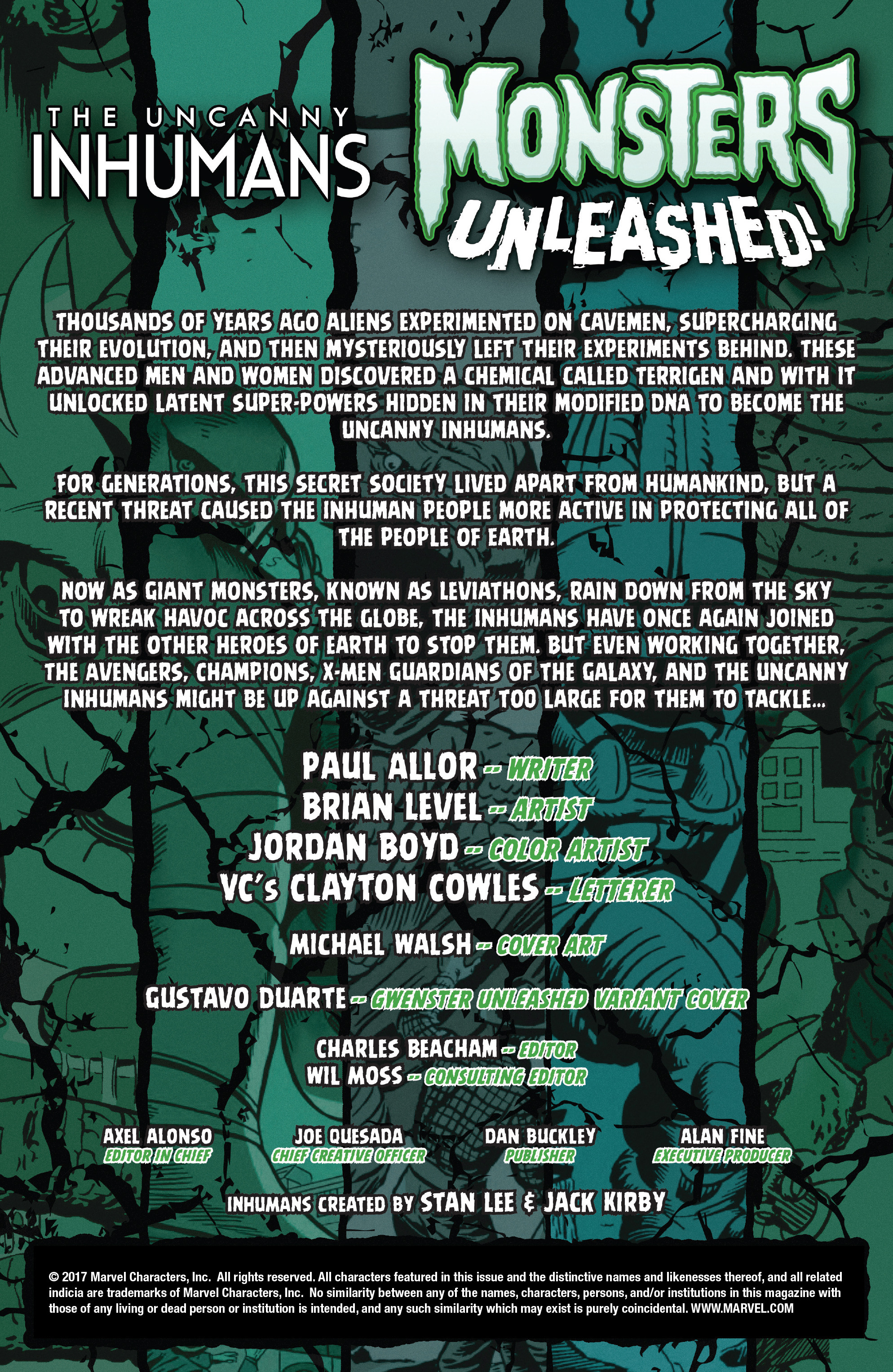 THE UNCANNY
INHUMANS

MONSTERS
UNLEASHED!

THOUSANDS OF YEARS AGO ALIENS EXPERIMENTED ON CAVEMEN, SUPERCHARGING THEIR EVOLUTION, AND THEN MYSTERIOUSLY LEFT THEIR EXPERIMENTS BEHIND. THESE ADVANCED MEN AND WOMEN DISCOVERED A CHEMICAL CALLED TERRIGEN AND WITH IT UNLOCKED LATENT SUPER-POWERS HIDDEN IN THEIR MODIFIED DNA TO BECOME THE UNCANNY INHUMANS.

FOR GENERATIONS, THIS SECRET SOCIETY LIVED APART FROM HUMANKIND, BUT A RECENT THREAT CAUSED THE INHUMAN PEOPLE MORE ACTIVE IN PROTECTING ALL OF THE PEOPLE OF EARTH.

NOW AS GIANT MONSTERS, KNOWN AS LEVIATHONS, RAIN DOWN FROM THE SKY TO WREAK HAVOC ACROSS THE GLOBE, THE INHUMANS HAVE ONCE AGAIN JOINED WITH THE OTHER HEROES OF EARTH TO STOP THEM. BUT EVEN WORKING TOGETHER, THE AVENGERS, CHAMPIONS, X-MEN GUARDIANS OF THE GALAXY, AND THE UNCANNY INHUMANS MIGHT BE UP AGAINST A THREAT TOO LARGE FOR THEM TO TACKLE...

PAUL ALLOR -- WRITER
BRIAN LEVEL -- ARTIST
JORDAN BOYD -- COLOR ARTIST
VC's CLAYTON COWLES -- LETTERER

MICHAEL WALSH -- COVER ART

GUSTAVO DUARTE -- GWENSTER UNLEASHED VARIANT COVER

CHARLES BEACHAM -- EDITOR
WIL MOSS -- CONSULTING EDITOR

AXEL ALONSO
EDITOR IN CHIEF

JOE QUESADA
CHIEF CREATIVE OFFICER

DAN BUCKLEY
PUBLISHER

ALAN FINE
EXECUTIVE PRODUCER

INHUMANS CREATED BY STAN LEE & JACK KIRBY

© 2017 Marvel Characters, Inc. All rights reserved. All characters featured in this issue and the distinctive names and likenesses thereof, and all related indicia are trademarks of Marvel Characters, Inc. No similarity between any of the names, characters, persons, and/or institutions in this magazine with those of any living or dead person or institution is intended, and any such similarity which may exist is purely coincidental. WWW.MARVEL.COM